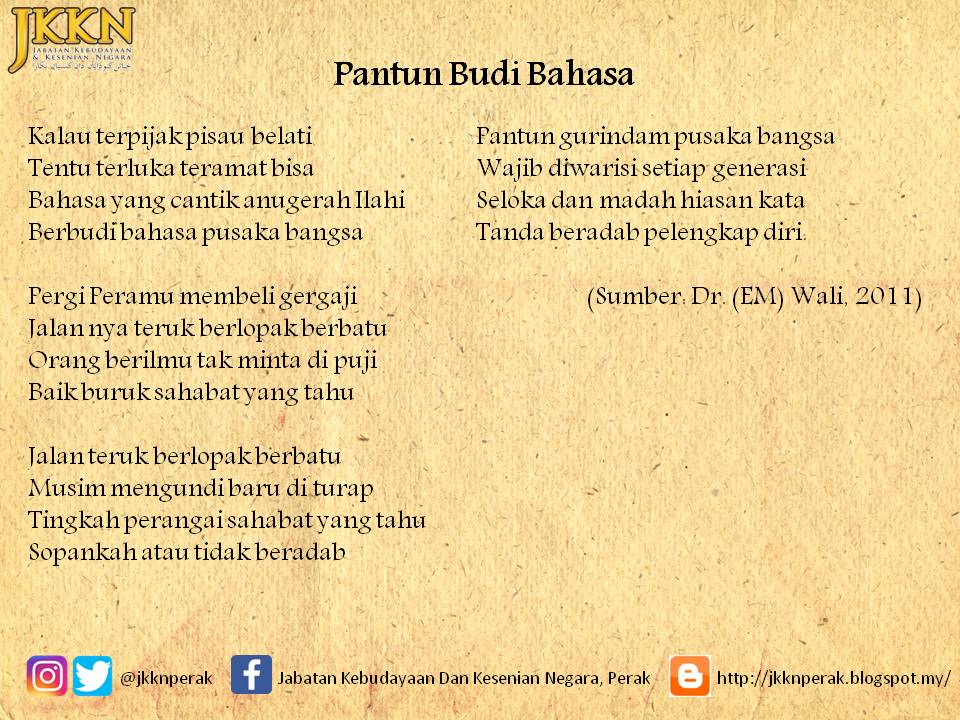 JKKN
Jabatan Kebudayaan & Kesenian Negara

Pantun Budi Bahasa

Kalau terpijak pisau belati
Tentu terluka teramat bisa
Bahasa yang cantik anugerah Ilahi
Berbudi bahasa pusaka bangsa

Pergi Peramu membeli gergaji
Jalan nya teruk berlopak berbatu
Orang berilmu tak minta di puji
Baik buruk sahabat yang tahu

Jalan teruk berlopak berbatu
Musim mengundi baru di turap
Tingkah perangai sahabat yang tahu
Sopankah atau tidak beradab

Pantun gurindam pusaka bangsa
Wajib diwarisi setiap generasi
Seloka dan madah hiasan kata
Tanda beradab pelengkap diri.

(Sumber: Dr. (EM) Wali, 2011)

@jkknperak
Jabatan Kebudayaan Dan Kesenian Negara, Perak
http://jkknperak.blogspot.my/